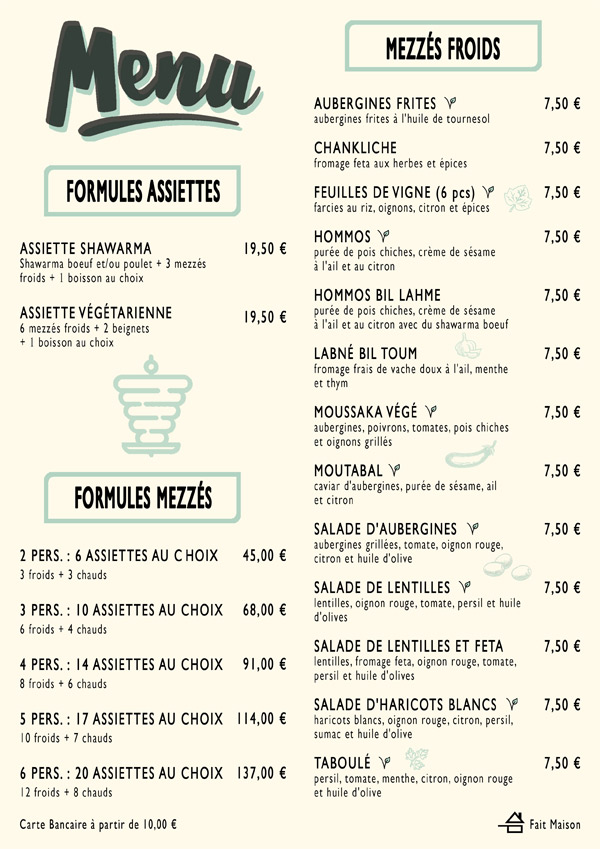 Menu

FORMULES ASSIETTES

ASSIETTE SHAWARMA 19,50 €
Shawarma boeuf et/ou poulet + 3 mezzés froids + 1 boisson au choix

ASSIETTE VÉGÉTARIENNE 19,50 €
6 mezzés froids + 2 beignets + 1 boisson au choix

FORMULES MEZZÉS

2 PERS. : 6 ASSIETTES AU C HOIX 45,00 €
3 froids + 3 chauds

3 PERS. : 10 ASSIETTES AU CHOIX 68,00 €
6 froids + 4 chauds

4 PERS. : 14 ASSIETTES AU CHOIX 91,00 €
8 froids + 6 chauds

5 PERS. : 17 ASSIETTES AU CHOIX 114,00 €
10 froids + 7 chauds

6 PERS. : 20 ASSIETTES AU CHOIX 137,00 €
12 froids + 8 chauds

Carte Bancaire à partir de 10,00 €

MEZZÉS FROIDS

AUBERGINES FRITES 7,50 €
aubergines frites à l'huile de tournesol

CHANKLICHE 7,50 €
fromage feta aux herbes et épices

FEUILLES DE VIGNE (6 pcs) 7,50 €
farcies au riz, oignons, citron et épices

HOMMOS 7,50 €
purée de pois chiches, crème de sésame à l'ail et au citron

HOMMOS BIL LAHME 7,50 €
purée de pois chiches, crème de sésame à l'ail et au citron avec du shawarma boeuf

LABNÉ BIL TOUM 7,50 €
fromage frais de vache doux à l'ail, menthe et thym

MOUSSAKA VÉGÉ 7,50 €
aubergines, poivrons, tomates, pois chiches et oignons grillés

MOUTABAL 7,50 €
caviar d'aubergines, purée de sésame, ail et citron

SALADE D'AUBERGINES 7,50 €
aubergines grillées, tomate, oignon rouge, citron et huile d'olive

SALADE DE LENTILLES 7,50 €
lentilles, oignon rouge, tomate, persil et huile d'olives

SALADE DE LENTILLES ET FETA 7,50 €
lentilles, fromage feta, oignon rouge, tomate, persil et huile d'olives

SALADE D'HARICOTS BLANCS 7,50 €
haricots blancs, oignon rouge, citron, persil, sumac et huile d'olive

TABOULÉ 7,50 €
persil, tomate, menthe, citron, oignon rouge et huile d'olive

Fait Maison